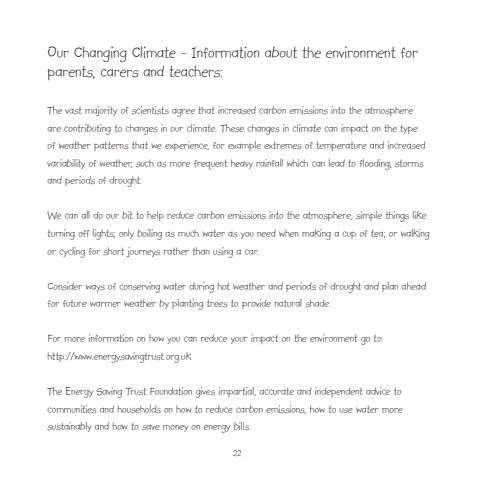 Our Changing Climate - Information about the environment for parents, carers and teachers:

The vast majority of scientists agree that increased carbon emissions into the atmosphere are contributing to changes in our climate. These changes in climate can impact on the type of weather patterns that we experience, for example extremes of temperature and increased variability of weather, such as more frequent heavy rainfall which can lead to flooding, storms and periods of drought.

We can all do our bit to help reduce carbon emissions into the atmosphere, simple things like turning off lights; only boiling as much water as you need when making a cup of tea; or walking or cycling for short journeys rather than using a car.

Consider ways of conserving water during hot weather and periods of drought and plan ahead for future warmer weather by planting trees to provide natural shade.

For more information on how you can reduce your impact on the environment go to http://www.energysavingtrust.org.uk

The Energy Saving Trust Foundation gives impartial, accurate and independent advice to communities and households on how to reduce carbon emissions, how to use water more sustainably and how to save money on energy bills.

22